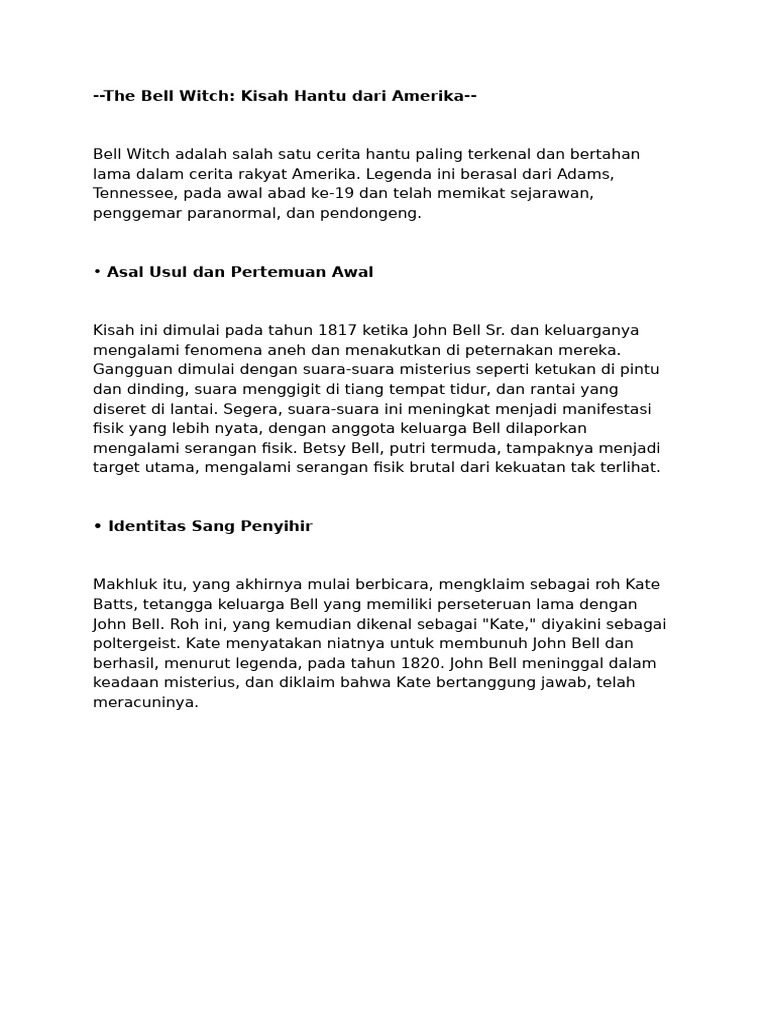 --The Bell Witch: Kisah Hantu dari Amerika--

Bell Witch adalah salah satu cerita hantu paling terkenal dan bertahan lama dalam cerita rakyat Amerika. Legenda ini berasal dari Adams, Tennessee, pada awal abad ke-19 dan telah memikat sejarawan, penggemar paranormal, dan pendongeng.

• Asal Usul dan Pertemuan Awal

Kisah ini dimulai pada tahun 1817 ketika John Bell Sr. dan keluarganya mengalami fenomena aneh dan menakutkan di peternakan mereka. Gangguan dimulai dengan suara-suara misterius seperti ketukan di pintu dan dinding, suara menggigit di tiang tempat tidur, dan rantai yang diseret di lantai. Segera, suara-suara ini meningkat menjadi manifestasi fisik yang lebih nyata, dengan anggota keluarga Bell dilaporkan mengalami serangan fisik. Betsy Bell, putri termuda, tampaknya menjadi target utama, mengalami serangan fisik brutal dari kekuatan tak terlihat.

• Identitas Sang Penyihir

Makhluk itu, yang akhirnya mulai berbicara, mengklaim sebagai roh Kate Batts, tetangga keluarga Bell yang memiliki perseteruan lama dengan John Bell. Roh ini, yang kemudian dikenal sebagai "Kate," diyakini sebagai poltergeist. Kate menyatakan niatnya untuk membunuh John Bell dan berhasil, menurut legenda, pada tahun 1820. John Bell meninggal dalam keadaan misterius, dan diklaim bahwa Kate bertanggung jawab, telah meracuninya.